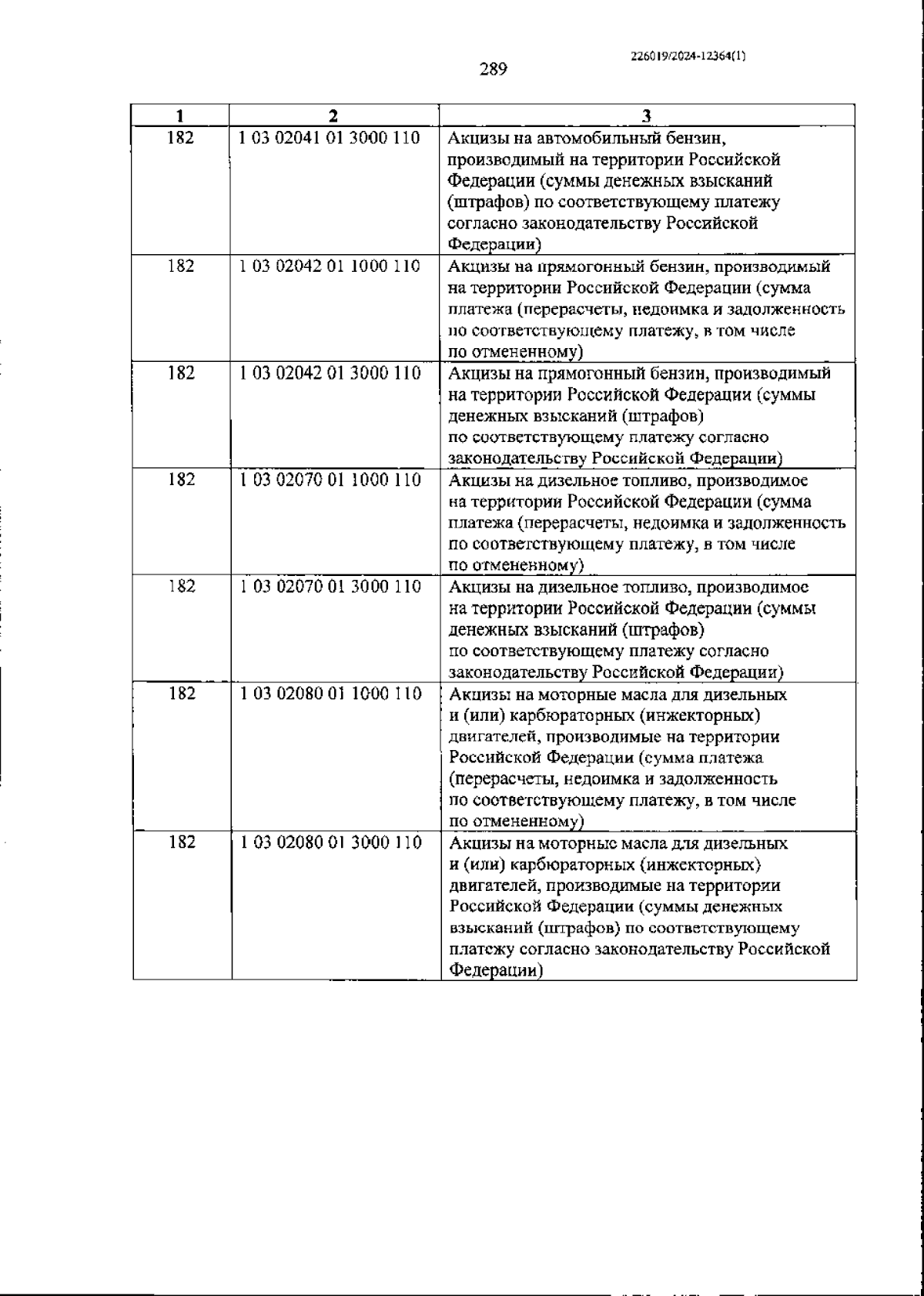 226019/2024-12364(1)

289

| 1 | 2 | 3 |
|---|---|---|
| 182 | 1 03 02041 01 3000 110 | Акцизы на автомобильный бензин, производимый на территории Российской Федерации (суммы денежных взысканий (штрафов) по соответствующему платежу согласно законодательству Российской Федерации) |
| 182 | 1 03 02042 01 1000 110 | Акцизы на прямогонный бензин, производимый на территории Российской Федерации (сумма платежа (перерасчеты, недоимка и задолженность по соответствующему платежу, в том числе по отмененному) |
| 182 | 1 03 02042 01 3000 110 | Акцизы на прямогонный бензин, производимый на территории Российской Федерации (суммы денежных взысканий (штрафов) по соответствующему платежу согласно законодательству Российской Федерации) |
| 182 | 1 03 02070 01 1000 110 | Акцизы на дизельное топливо, производимое на территории Российской Федерации (сумма платежа (перерасчеты, недоимка и задолженность по соответствующему платежу, в том числе по отмененному) |
| 182 | 1 03 02070 01 3000 110 | Акцизы на дизельное топливо, производимое на территории Российской Федерации (суммы денежных взысканий (штрафов) по соответствующему платежу согласно законодательству Российской Федерации) |
| 182 | 1 03 02080 01 1000 110 | Акцизы на моторные масла для дизельных и (или) карбюраторных (инжекторных) двигателей, производимые на территории Российской Федерации (сумма платежа (перерасчеты, недоимка и задолженность по соответствующему платежу, в том числе по отмененному) |
| 182 | 1 03 02080 01 3000 110 | Акцизы на моторные масла для дизельных и (или) карбюраторных (инжекторных) двигателей, производимые на территории Российской Федерации (суммы денежных взысканий (штрафов) по соответствующему платежу согласно законодательству Российской Федерации) |